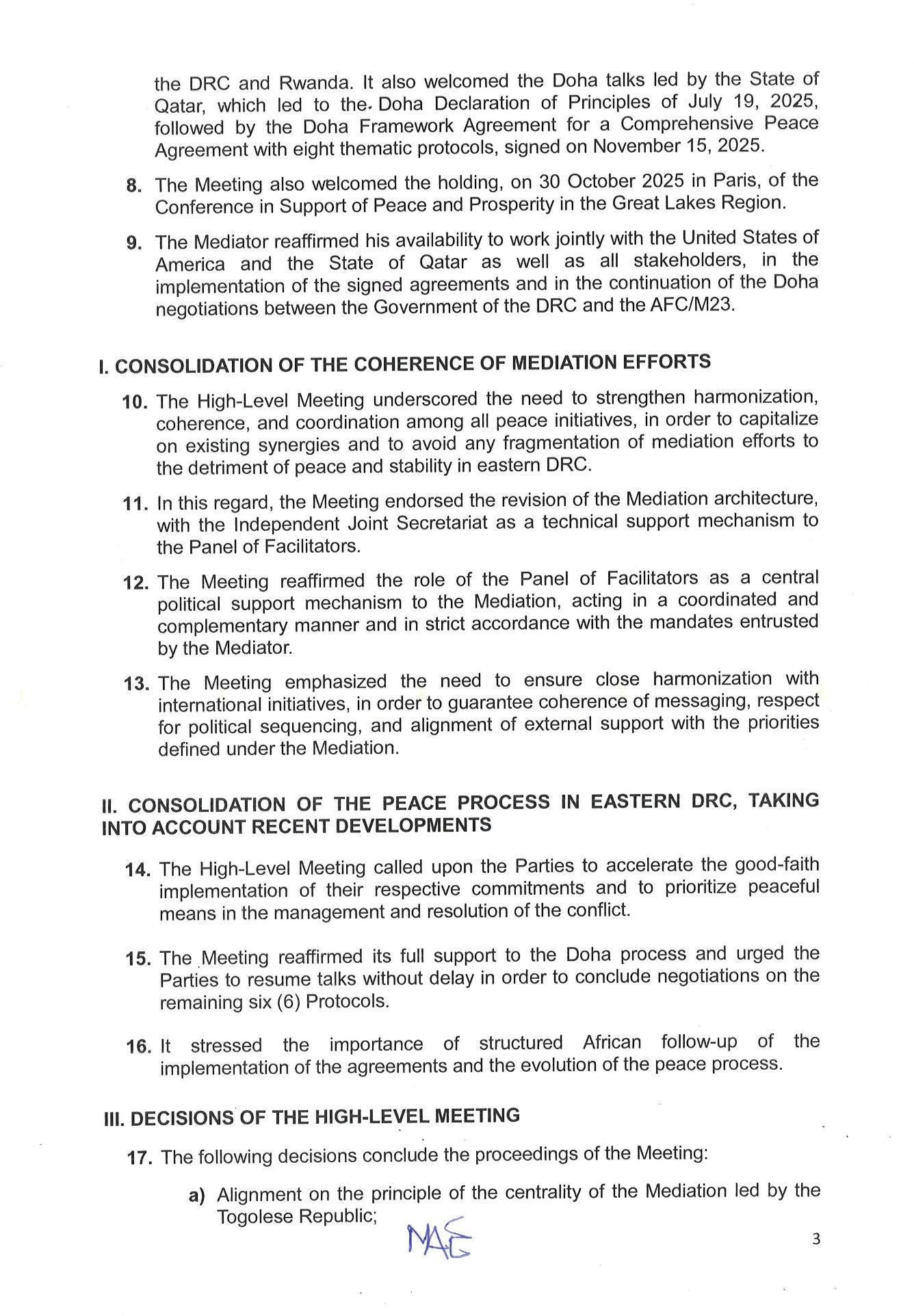 the DRC and Rwanda. It also welcomed the Doha talks led by the State of Qatar, which led to the Doha Declaration of Principles of July 19, 2025, followed by the Doha Framework Agreement for a Comprehensive Peace Agreement with eight thematic protocols, signed on November 15, 2025.

8. The Meeting also welcomed the holding, on 30 October 2025 in Paris, of the Conference in Support of Peace and Prosperity in the Great Lakes Region.

9. The Mediator reaffirmed his availability to work jointly with the United States of America and the State of Qatar as well as all stakeholders, in the implementation of the signed agreements and in the continuation of the Doha negotiations between the Government of the DRC and the AFC/M23.

I. CONSOLIDATION OF THE COHERENCE OF MEDIATION EFFORTS

10. The High-Level Meeting underscored the need to strengthen harmonization, coherence, and coordination among all peace initiatives, in order to capitalize on existing synergies and to avoid any fragmentation of mediation efforts to the detriment of peace and stability in eastern DRC.

11. In this regard, the Meeting endorsed the revision of the Mediation architecture, with the Independent Joint Secretariat as a technical support mechanism to the Panel of Facilitators.

12. The Meeting reaffirmed the role of the Panel of Facilitators as a central political support mechanism to the Mediation, acting in a coordinated and complementary manner and in strict accordance with the mandates entrusted by the Mediator.

13. The Meeting emphasized the need to ensure close harmonization with international initiatives, in order to guarantee coherence of messaging, respect for political sequencing, and alignment of external support with the priorities defined under the Mediation.

II. CONSOLIDATION OF THE PEACE PROCESS IN EASTERN DRC, TAKING INTO ACCOUNT RECENT DEVELOPMENTS

14. The High-Level Meeting called upon the Parties to accelerate the good-faith implementation of their respective commitments and to prioritize peaceful means in the management and resolution of the conflict.

15. The Meeting reaffirmed its full support to the Doha process and urged the Parties to resume talks without delay in order to conclude negotiations on the remaining six (6) Protocols.

16. It stressed the importance of structured African follow-up of the implementation of the agreements and the evolution of the peace process.

III. DECISIONS OF THE HIGH-LEVEL MEETING

17. The following decisions conclude the proceedings of the Meeting:

a) Alignment on the principle of the centrality of the Mediation led by the Togolese Republic;

MAG

3